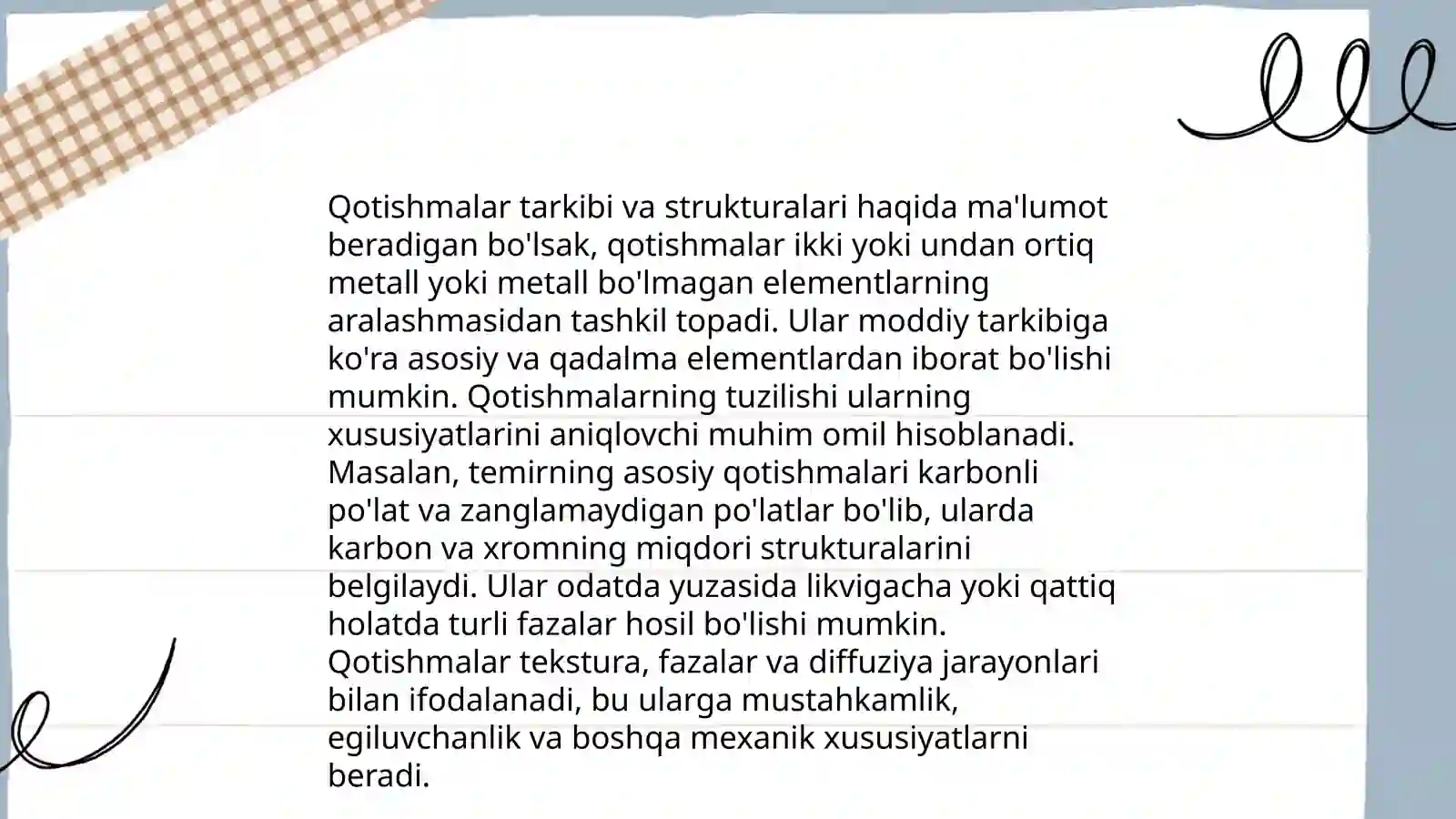 Qotishmalar tarkibi va strukturalari haqida ma'lumot beradigan bo'lsak, qotishmalar ikki yoki undan ortiq metall yoki metall bo'lmagan elementlarning aralashmasidan tashkil topadi. Ular moddiy tarkibiga ko'ra asosiy va qadalma elementlardan iborat bo'lishi mumkin. Qotishmalarning tuzilishi ularning xususiyatlarini aniqlovchi muhim omil hisoblanadi. Masalan, temirning asosiy qotishmalari karbonli po'lat va zanglamaydigan po'latlar bo'lib, ularda karbon va xromning miqdori strukturalarini belgilaydi. Ular odatda yuzasida likvigacha yoki qattiq holatda turli fazalar hosil bo'lishi mumkin. Qotishmalar tekstura, fazalar va diffuziya jarayonlari bilan ifodalanadi, bu ularga mustahkamlik, egiluvchanlik va boshqa mexanik xususiyatlarni beradi.